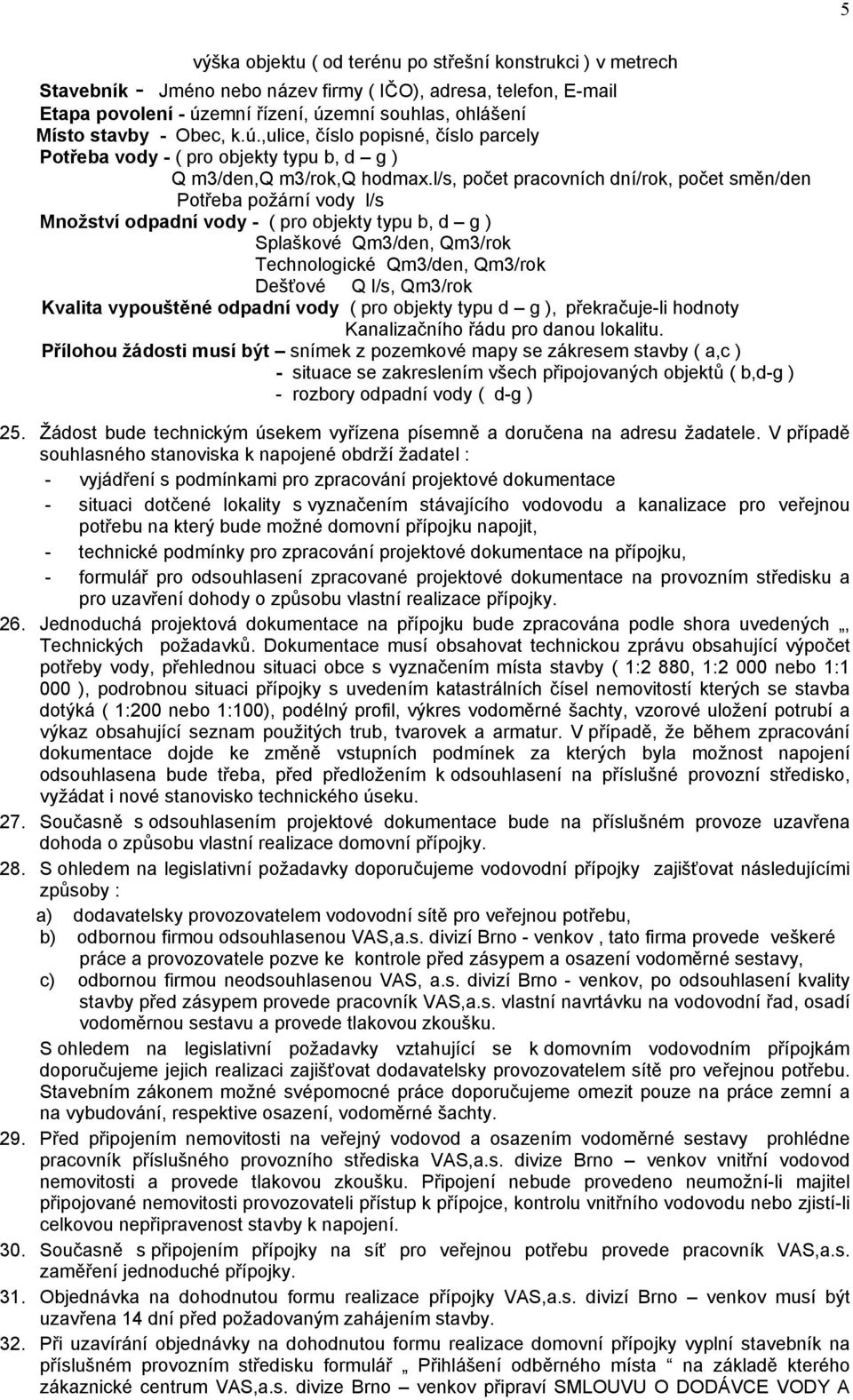 5

výška objektu ( od terénu po střešní konstrukci ) v metrech

Stavebník - Jméno nebo název firmy ( IČO), adresa, telefon, E-mail
Etapa povolení - územní řízení, územní souhlas, ohlášení
Místo stavby - Obec, k.ú.,ulice, číslo popisné, číslo parcely
Potřeba vody - ( pro objekty typu b, d – g )
Q m3/den,Q m3/rok,Q hodmax.l/s, počet pracovních dní/rok, počet směn/den
Potřeba požární vody l/s
Množství odpadní vody - ( pro objekty typu b, d – g )
Splaškové Qm3/den, Qm3/rok
Technologické Qm3/den, Qm3/rok
Dešťové Q l/s, Qm3/rok
Kvalita vypouštěné odpadní vody ( pro objekty typu d – g ), překračuje-li hodnoty Kanalizačního řádu pro danou lokalitu.
Přílohou žádosti musí být – snímek z pozemkové mapy se zákresem stavby ( a,c )
- situace se zakreslením všech připojovaných objektů ( b,d-g )
- rozbory odpadní vody ( d-g )

25. Žádost bude technickým úsekem vyřízena písemně a doručena na adresu žadatele. V případě souhlasného stanoviska k napojené obdrží žadatel :
- vyjádření s podmínkami pro zpracování projektové dokumentace
- situaci dotčené lokality s vyznačením stávajícího vodovodu a kanalizace pro veřejnou potřebu na který bude možné domovní přípojku napojit,
- technické podmínky pro zpracování projektové dokumentace na přípojku,
- formulář pro odsouhlasení zpracované projektové dokumentace na provozním středisku a pro uzavření dohody o způsobu vlastní realizace přípojky.
26. Jednoduchá projektová dokumentace na přípojku bude zpracována podle shora uvedených „ Technických požadavků. Dokumentace musí obsahovat technickou zprávu obsahující výpočet potřeby vody, přehlednou situaci obce s vyznačením místa stavby ( 1:2 880, 1:2 000 nebo 1:1 000 ), podrobnou situaci přípojky s uvedením katastrálních čísel nemovitostí kterých se stavba dotýká ( 1:200 nebo 1:100), podélný profil, výkres vodoměrné šachty, vzorové uložení potrubí a výkaz obsahující seznam použitých trub, tvarovek a armatur. V případě, že během zpracování dokumentace dojde ke změně vstupních podmínek za kterých byla možnost napojení odsouhlasena bude třeba, před předložením k odsouhlasení na příslušné provozní středisko, vyžádat i nové stanovisko technického úseku.
27. Současně s odsouhlasením projektové dokumentace bude na příslušném provoze uzavřena dohoda o způsobu vlastní realizace domovní přípojky.
28. S ohledem na legislativní požadavky doporučujeme vodovodní přípojky zajišťovat následujícími způsoby :
a) dodavatelsky provozovatelem vodovodní sítě pro veřejnou potřebu,
b) odbornou firmou odsouhlasenou VAS,a.s. divizí Brno - venkov , tato firma provede veškeré práce a provozovatele pozve ke kontrole před zásypem a osazení vodoměrné sestavy,
c) odbornou firmou neodsouhlasenou VAS, a.s. divizí Brno - venkov, po odsouhlasení kvality stavby před zásypem provede pracovník VAS,a.s. vlastní navrtávku na vodovodní řad, osadí vodoměrnou sestavu a provede tlakovou zkoušku.
S ohledem na legislativní požadavky vztahující se k domovním vodovodním přípojkám doporučujeme jejich realizaci zajišťovat dodavatelsky provozovatelem sítě pro veřejnou potřebu. Stavebním zákonem možné svépomocné práce doporučujeme omezit pouze na práce zemní a na vybudování, respektive osazení, vodoměrné šachty.
29. Před připojením nemovitosti na veřejný vodovod a osazením vodoměrné sestavy prohlédne pracovník příslušného provozního střediska VAS,a.s. divize Brno – venkov vnitřní vodovod nemovitosti a provede tlakovou zkoušku. Připojení nebude provedeno neumožní-li majitel připojované nemovitosti provozovateli přístup k přípojce, kontrolu vnitřního vodovodu nebo zjistí-li celkovou nepřipravenost stavby k napojení.
30. Současně s připojením přípojky na síť pro veřejnou potřebu provede pracovník VAS,a.s. zaměření jednoduché přípojky.
31. Objednávka na dohodnutou formu realizace přípojky VAS,a.s. divizí Brno – venkov musí být uzavřena 14 dní před požadovaným zahájením stavby.
32. Při uzavírání objednávky na dohodnutou formu realizace domovní přípojky vyplní stavebník na příslušném provozním středisku formulář „ Přihlášení odběrného místa “ na základě kterého zákaznické centrum VAS,a.s. divize Brno – venkov připraví SMLOUVU O DODÁVCE VODY A